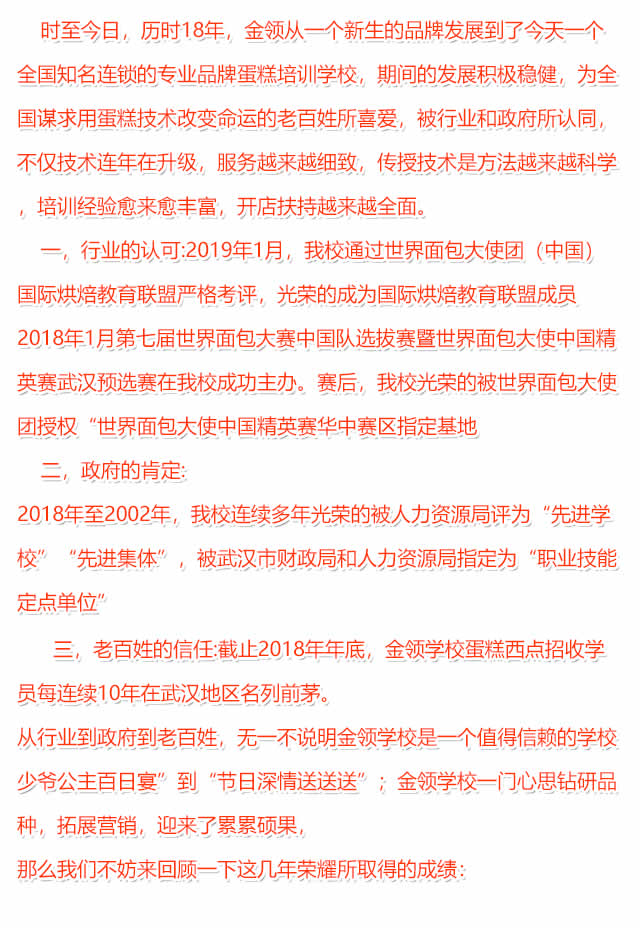 时至今日，历时18年，金领从一个新生的品牌发展到了今天一个全国知名连锁的专业品牌蛋糕培训学校，期间的发展积极稳健，为全国谋求用蛋糕技术改变命运的老百姓所喜爱，被行业和政府所认同，不仅技术连年在升级，服务越来越细致，传授技术是方法越来越科学，培训经验愈来愈丰富，开店扶持越来越全面。

一，行业的认可:2019年1月，我校通过世界面包大使团（中国）国际烘焙教育联盟严格考评，光荣的成为国际烘焙教育联盟成员 2018年1月第七届世界面包大赛中国队选拔赛暨世界面包大使中国精英赛武汉预选赛在我校成功主办。赛后，我校光荣的被世界面包大使团授权“世界面包大使中国精英赛华中赛区指定基地

二，政府的肯定:

2018年至2002年，我校连续多年光荣的被人力资源局评为“先进学校”“先进集体”，被武汉市财政局和人力资源局指定为“职业技能定点单位”

三，老百姓的信任:截止2018年年底，金领学校蛋糕西点招收学员每连续10年在武汉地区名列前茅。

从行业到政府到老百姓，无一不说明金领学校是一个值得信赖的学校少爷公主百日宴”到“节日深情送送送”；金领学校一门心思钻研品种，拓展营销，迎来了累累硕果，

那么我们不妨来回顾一下这几年荣耀所取得的成绩: